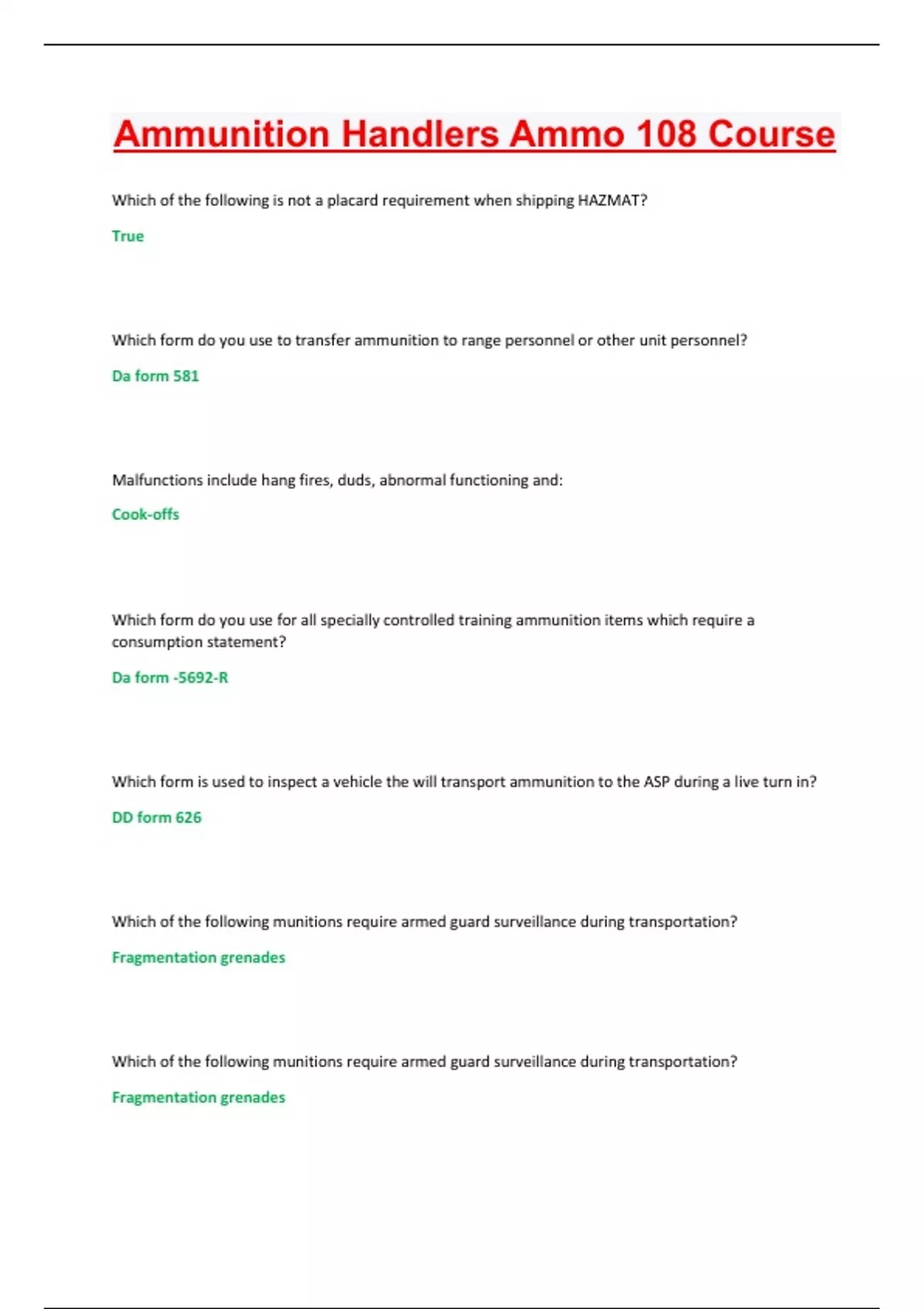 Ammunition Handlers Ammo 108 Course

Which of the following is not a placard requirement when shipping HAZMAT?

True

Which form do you use to transfer ammunition to range personnel or other unit personnel?

Da form 581

Malfunctions include hang fires, duds, abnormal functioning and:

Cook-offs

Which form do you use for all specially controlled training ammunition items which require a consumption statement?

Da form -5692-R

Which form is used to inspect a vehicle the will transport ammunition to the ASP during a live turn in?

DD form 626

Which of the following munitions require armed guard surveillance during transportation?

Fragmentation grenades

Which of the following munitions require armed guard surveillance during transportation?

Fragmentation grenades